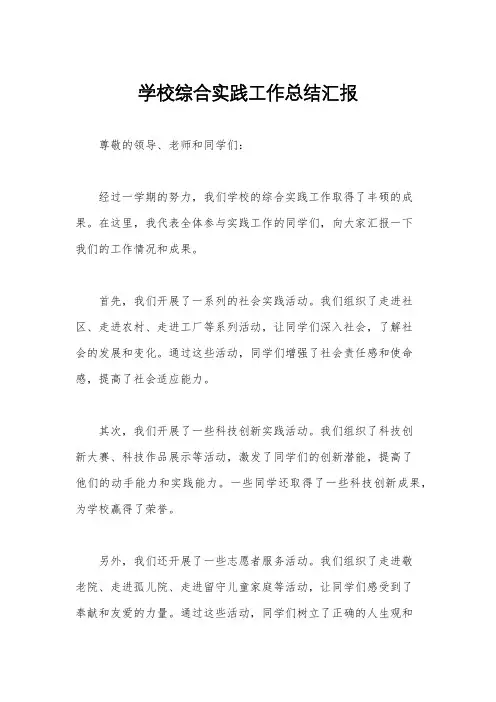 学校综合实践工作总结汇报

尊敬的领导、老师和同学们：

经过一学期的努力，我们学校的综合实践工作取得了丰硕的成果。在这里，我代表全体参与实践工作的同学们，向大家汇报一下我们的工作情况和成果。

首先，我们开展了一系列的社会实践活动。我们组织了走进社区、走进农村、走进工厂等系列活动，让同学们深入社会，了解社会的发展和变化。通过这些活动，同学们增强了社会责任感和使命感，提高了社会适应能力。

其次，我们开展了一些科技创新实践活动。我们组织了科技创新大赛、科技作品展示等活动，激发了同学们的创新潜能，提高了他们的动手能力和实践能力。一些同学还取得了一些科技创新成果，为学校赢得了荣誉。

另外，我们还开展了一些志愿者服务活动。我们组织了走进敬老院、走进孤儿院、走进留守儿童家庭等活动，让同学们感受到了奉献和友爱的力量。通过这些活动，同学们树立了正确的人生观和